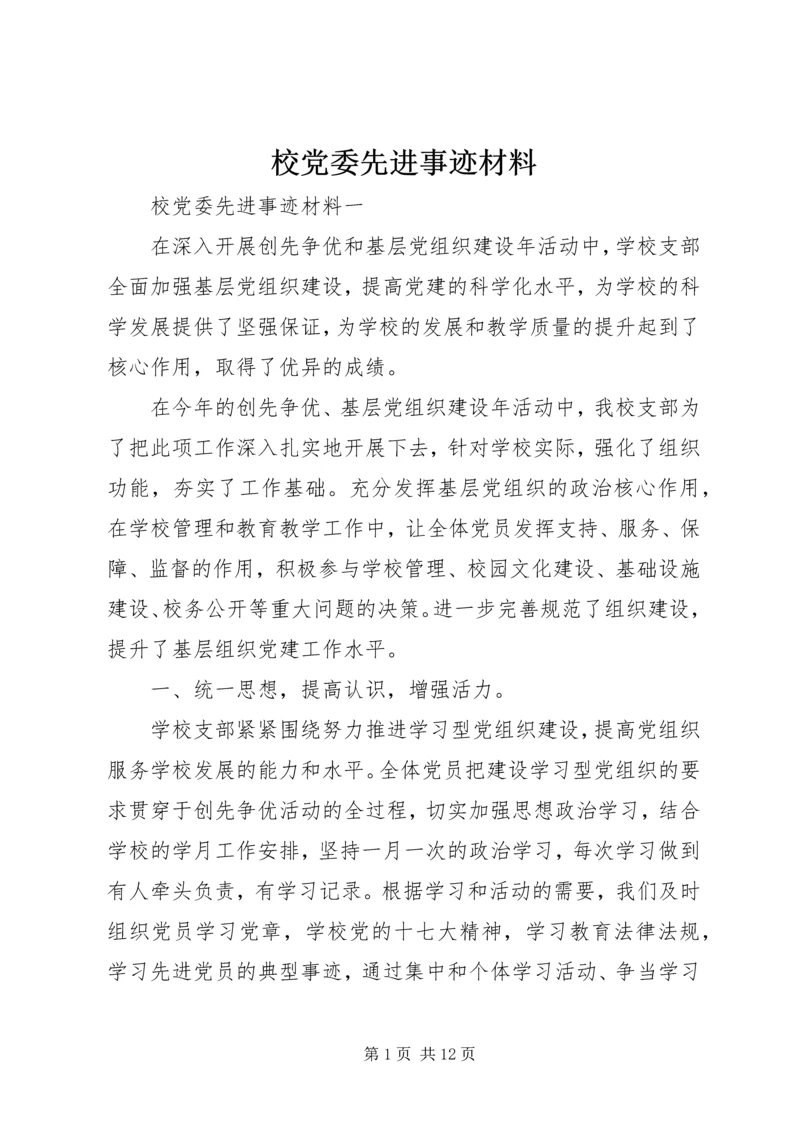 校党委先进事迹材料

校党委先进事迹材料一

在深入开展创先争优和基层党组织建设年活动中，学校支部全面加强基层党组织建设，提高党建的科学化水平，为学校的科学发展提供了坚强保证，为学校的发展和教学质量的提升起到了核心作用，取得了优异的成绩。

在今年的创先争优、基层党组织建设年活动中，我校支部为了把此项工作深入扎实地开展下去，针对学校实际，强化了组织功能，夯实了工作基础。充分发挥基层党组织的政治核心作用，在学校管理和教育教学工作中，让全体党员发挥支持、服务、保障、监督的作用，积极参与学校管理、校园文化建设、基础设施建设、校务公开等重大问题的决策。进一步完善规范了组织建设，提升了基层组织党建工作水平。

一、统一思想，提高认识，增强活力。

学校支部紧紧围绕努力推进学习型党组织建设，提高党组织服务学校发展的能力和水平。全体党员把建设学习型党组织的要求贯穿于创先争优活动的全过程，切实加强思想政治学习，结合学校的学月工作安排，坚持一月一次的政治学习，每次学习做到有人牵头负责，有学习记录。根据学习和活动的需要，我们及时组织党员学习党章，学校党的十七大精神，学习教育法律法规，学习先进党员的典型事迹，通过集中和个体学习活动、争当学习

第 1 页 共 12 页